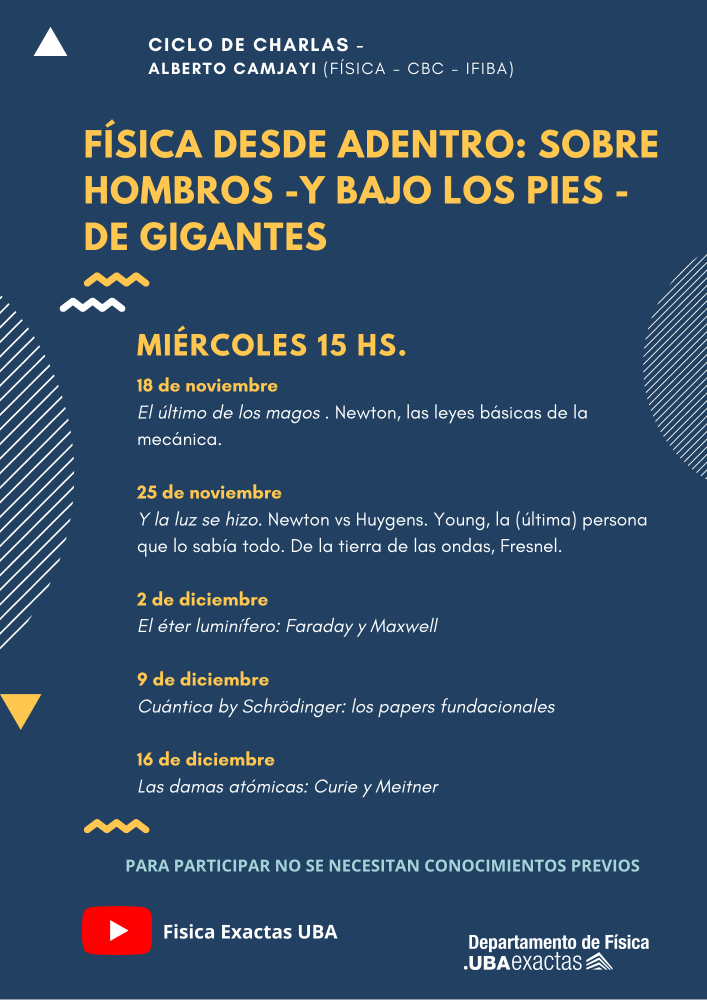 CICLO DE CHARLAS -
ALBERTO CAMJAYI (FÍSICA - CBC - IFIBA)

FÍSICA DESDE ADENTRO: SOBRE HOMBROS -Y BAJO LOS PIES - DE GIGANTES

MIÉRCOLES 15 HS.

18 de noviembre
El último de los magos . Newton, las leyes básicas de la mecánica.

25 de noviembre
Y la luz se hizo. Newton vs Huygens. Young, la (última) persona que lo sabía todo. De la tierra de las ondas, Fresnel.

2 de diciembre
El éter luminífero: Faraday y Maxwell

9 de diciembre
Cuántica by Schrödinger: los papers fundacionales

16 de diciembre
Las damas atómicas: Curie y Meitner

PARA PARTICIPAR NO SE NECESITAN CONOCIMIENTOS PREVIOS

Fisica Exactas UBA

Departamento de Física
.UBAexactas